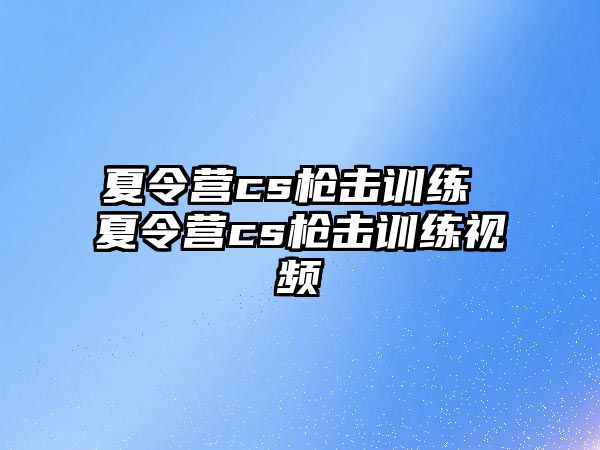 夏令营cs枪击训练 夏令营cs枪击训练视频